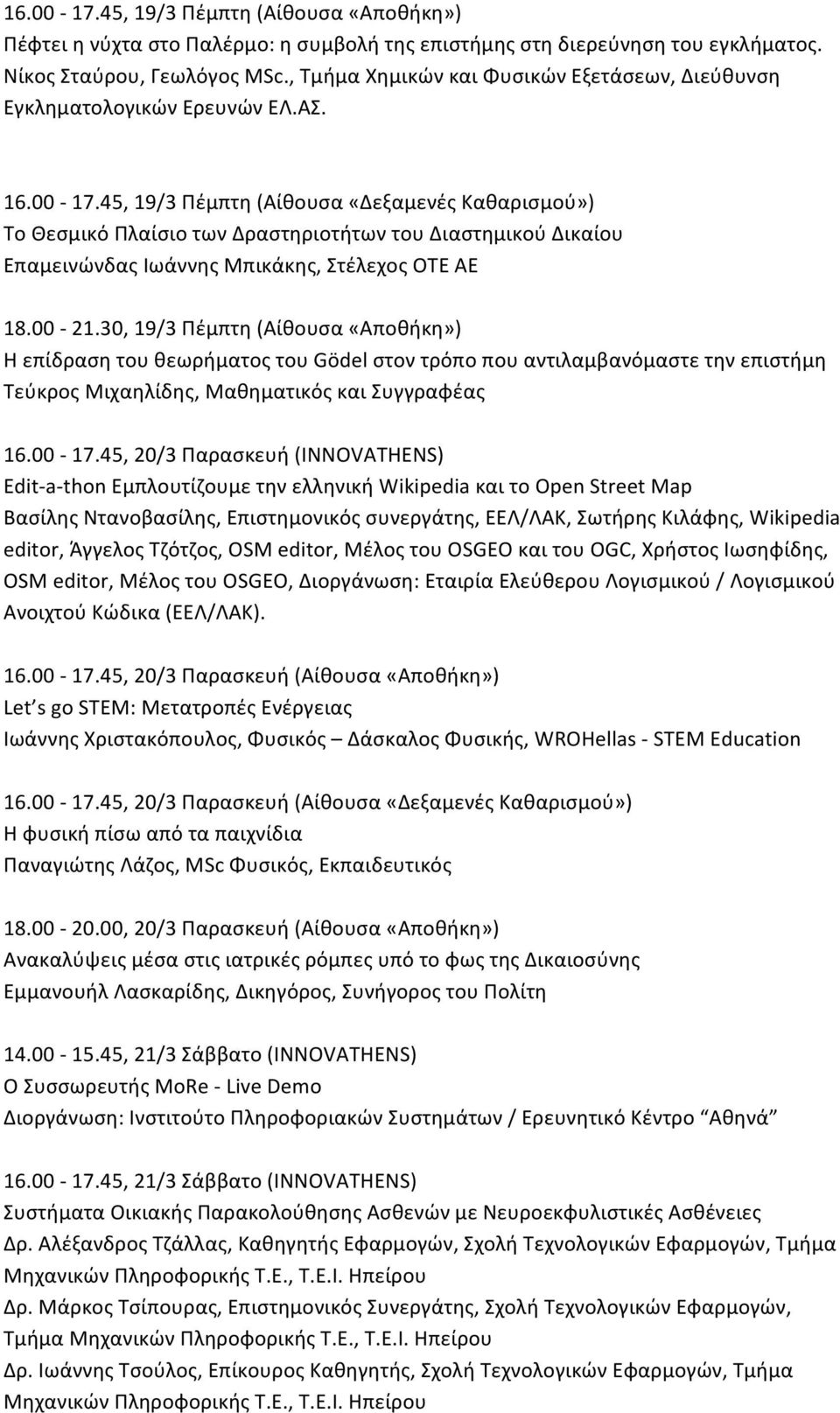 16.00 - 17.45, 19/3 Πέμπτη (Αίθουσα «Αποθήκη»)
Πέφτει η νύχτα στο Παλέρμο: η συμβολή της επιστήμης στη διερεύνηση του εγκλήματος. Νίκος Σταύρου, Γεωλόγος MSc., Τμήμα Χημικών και Φυσικών Εξετάσεων, Διεύθυνση Εγκληματολογικών Ερευνών ΕΛ.ΑΣ.

16.00 - 17.45, 19/3 Πέμπτη (Αίθουσα «Δεξαμενές Καθαρισμού»)
Το Θεσμικό Πλαίσιο των Δραστηριοτήτων του Διαστημικού Δικαίου
Επαμεινώνδας Ιωάννης Μπικάκης, Στέλεχος ΟΤΕ ΑΕ

18.00 - 21.30, 19/3 Πέμπτη (Αίθουσα «Αποθήκη»)
Η επίδραση του θεωρήματος του Gödel στον τρόπο που αντιλαμβανόμαστε την επιστήμη
Τεύκρος Μιχαηλίδης, Μαθηματικός και Συγγραφέας

16.00 - 17.45, 20/3 Παρασκευή (INNOVATHENS)
Edit-a-thon Εμπλουτίζουμε την ελληνική Wikipedia και το Open Street Map
Βασίλης Ντανοβασίλης, Επιστημονικός συνεργάτης, ΕΕΛ/ΛΑΚ, Σωτήρης Κιλάφης, Wikipedia editor, Άγγελος Τζότζος, OSM editor, Μέλος του OSGEO και του OGC, Χρήστος Ιωσηφίδης, OSM editor, Μέλος του OSGEO, Διοργάνωση: Εταιρία Ελεύθερου Λογισμικού / Λογισμικού Ανοιχτού Κώδικα (ΕΕΛ/ΛΑΚ).

16.00 - 17.45, 20/3 Παρασκευή (Αίθουσα «Αποθήκη»)
Let's go STEM: Μετατροπές Ενέργειας
Ιωάννης Χριστακόπουλος, Φυσικός – Δάσκαλος Φυσικής, WROHellas - STEM Education

16.00 - 17.45, 20/3 Παρασκευή (Αίθουσα «Δεξαμενές Καθαρισμού»)
Η φυσική πίσω από τα παιχνίδια
Παναγιώτης Λάζος, MSc Φυσικός, Εκπαιδευτικός

18.00 - 20.00, 20/3 Παρασκευή (Αίθουσα «Αποθήκη»)
Ανακαλύψεις μέσα στις ιατρικές ρόμπες υπό το φως της Δικαιοσύνης
Εμμανουήλ Λασκαρίδης, Δικηγόρος, Συνήγορος του Πολίτη

14.00 - 15.45, 21/3 Σάββατο (INNOVATHENS)
Ο Συσσωρευτής MoRe - Live Demo
Διοργάνωση: Ινστιτούτο Πληροφοριακών Συστημάτων / Ερευνητικό Κέντρο "Αθηνά"

16.00 - 17.45, 21/3 Σάββατο (INNOVATHENS)
Συστήματα Οικιακής Παρακολούθησης Ασθενών με Νευροεκφυλιστικές Ασθένειες
Δρ. Αλέξανδρος Τζάλλας, Καθηγητής Εφαρμογών, Σχολή Τεχνολογικών Εφαρμογών, Τμήμα Μηχανικών Πληροφορικής Τ.Ε., Τ.Ε.Ι. Ηπείρου
Δρ. Μάρκος Τσίπουρας, Επιστημονικός Συνεργάτης, Σχολή Τεχνολογικών Εφαρμογών, Τμήμα Μηχανικών Πληροφορικής Τ.Ε., Τ.Ε.Ι. Ηπείρου
Δρ. Ιωάννης Τσούλος, Επίκουρος Καθηγητής, Σχολή Τεχνολογικών Εφαρμογών, Τμήμα Μηχανικών Πληροφορικής Τ.Ε., Τ.Ε.Ι. Ηπείρου